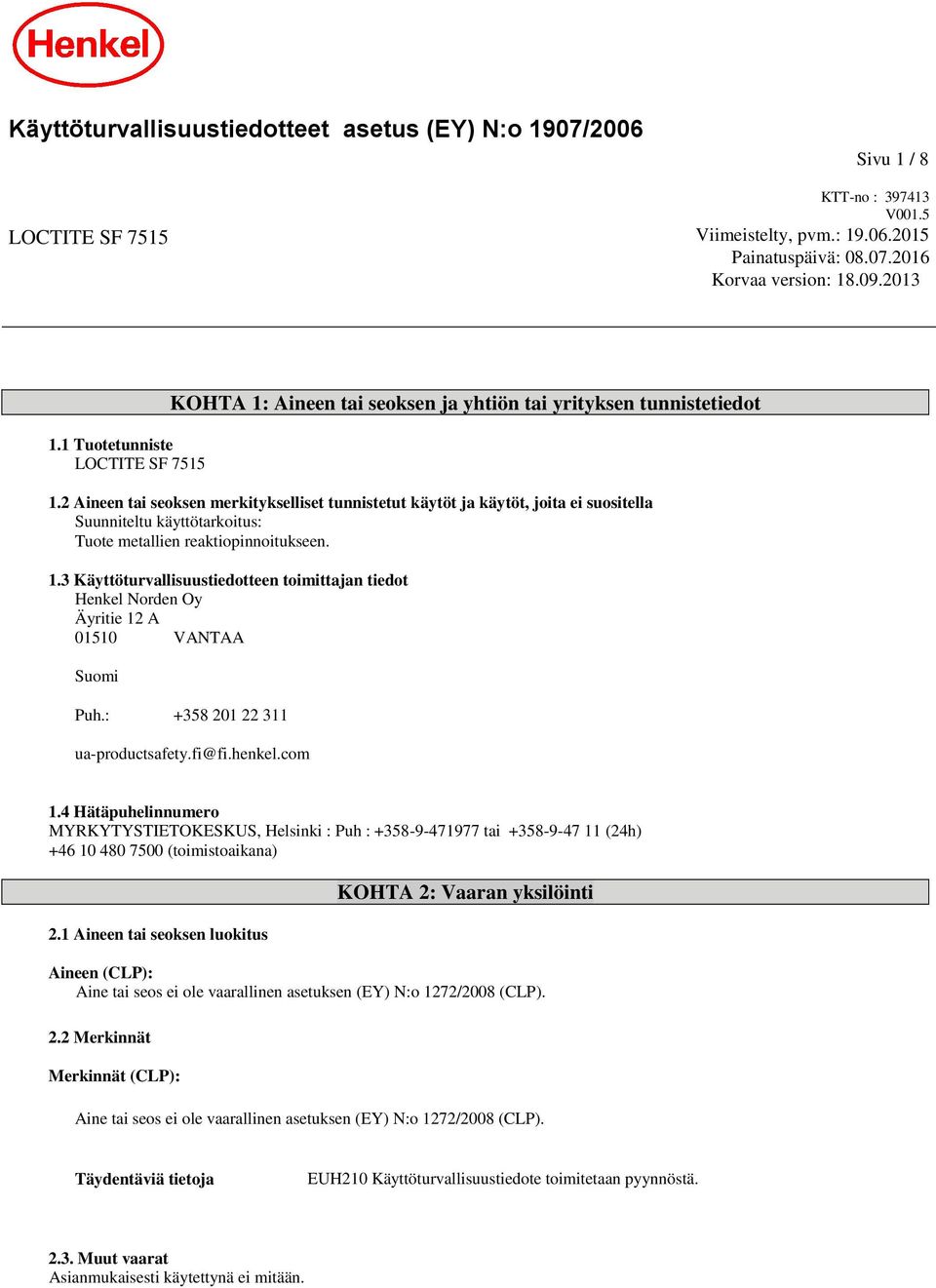 Henkel

Käyttöturvallisuustiedotteet asetus (EY) N:o 1907/2006

Sivu 1 / 8

LOCTITE SF 7515

KTT-no : 397413
V001.5
Viimeistelty, pvm.: 19.06.2015
Painatuspäivä: 08.07.2016
Korvaa version: 18.09.2013

KOHTA 1: Aineen tai seoksen ja yhtiön tai yrityksen tunnistetiedot

1.1 Tuotetunniste
LOCTITE SF 7515

1.2 Aineen tai seoksen merkitykselliset tunnistetut käytöt ja käytöt, joita ei suositella
Suunniteltu käyttötarkoitus:
Tuote metallien reaktiopinnoitukseen.

1.3 Käyttöturvallisuustiedotteen toimittajan tiedot
Henkel Norden Oy
Äyritie 12 A
01510 VANTAA

Suomi

Puh.: +358 201 22 311

ua-productsafety.fi@fi.henkel.com

1.4 Hätäpuhelinnumero
MYRKYTYSTIETOKESKUS, Helsinki : Puh : +358-9-471977 tai +358-9-47 11 (24h)
+46 10 480 7500 (toimistoaikana)

KOHTA 2: Vaaran yksilöinti

2.1 Aineen tai seoksen luokitus

Aineen (CLP):
Aine tai seos ei ole vaarallinen asetuksen (EY) N:o 1272/2008 (CLP).

2.2 Merkinnät

Merkinnät (CLP):

Aine tai seos ei ole vaarallinen asetuksen (EY) N:o 1272/2008 (CLP).

Täydentäviä tietoja EUH210 Käyttöturvallisuustiedote toimitetaan pyynnöstä.

2.3. Muut vaarat
Asianmukaisesti käytettynä ei mitään.